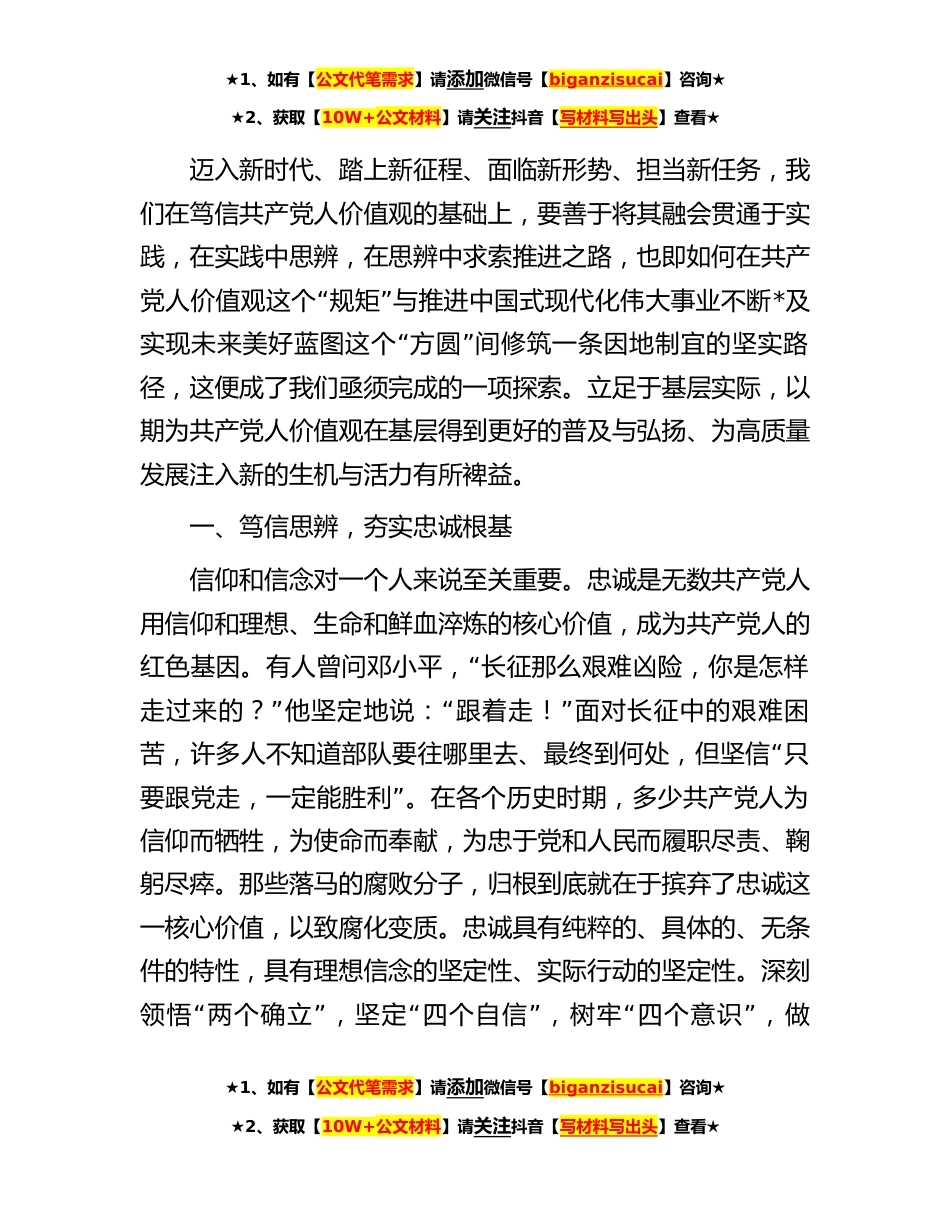 ★1、如有【公文代笔需求】请添加微信号【biganzisucai】咨询★

★2、获取【10W+公文材料】请关注抖音【写材料写出头】查看★

迈入新时代、踏上新征程、面临新形势、担当新任务，我们在笃信共产党人价值观的基础上，要善于将其融会贯通于实践，在实践中思辨，在思辨中求索推进之路，也即如何在共产党人价值观这个“规矩”与推进中国式现代化伟大事业不断*及实现未来美好蓝图这个“方圆”间修筑一条因地制宜的坚实路径，这便成了我们亟须完成的一项探索。立足于基层实际，以期为共产党人价值观在基层得到更好的普及与弘扬、为高质量发展注入新的生机与活力有所裨益。

一、笃信思辨，夯实忠诚根基

信仰和信念对一个人来说至关重要。忠诚是无数共产党人用信仰和理想、生命和鲜血淬炼的核心价值，成为共产党人的红色基因。有人曾问邓小平，“长征那么艰难凶险，你是怎样走过来的？”他坚定地说：“跟着走！”面对长征中的艰难困苦，许多人不知道部队要往哪里去、最终到何处，但坚信“只要跟党走，一定能胜利”。在各个历史时期，多少共产党人为信仰而牺牲，为使命而奉献，为忠于党和人民而履职尽责、鞠躬尽瘁。那些落马的腐败分子，归根到底就在于摈弃了忠诚这一核心价值，以致腐化变质。忠诚具有纯粹的、具体的、无条件的特性，具有理想信念的坚定性、实际行动的坚定性。深刻领悟“两个确立”，坚定“四个自信”，树牢“四个意识”，做

★1、如有【公文代笔需求】请添加微信号【biganzisucai】咨询★

★2、获取【10W+公文材料】请关注抖音【写材料写出头】查看★